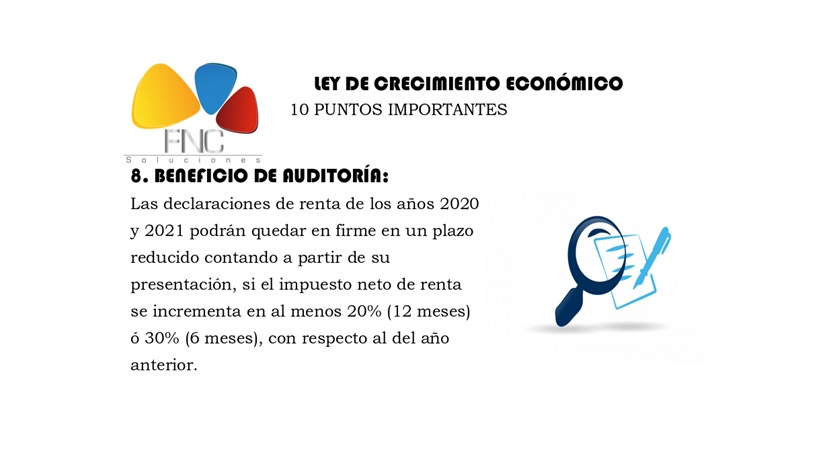 FNC
Soluciones

LEY DE CRECIMIENTO ECONÓMICO
10 PUNTOS IMPORTANTES

8. BENEFICIO DE AUDITORÍA:

Las declaraciones de renta de los años 2020 y 2021 podrán quedar en firme en un plazo reducido contando a partir de su presentación, si el impuesto neto de renta se incrementa en al menos 20% (12 meses) ó 30% (6 meses), con respecto al del año anterior.